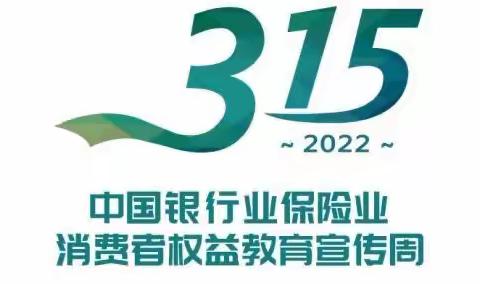 315

~ 2022 ~

中国银行业保险业
消费者权益教育宣传周